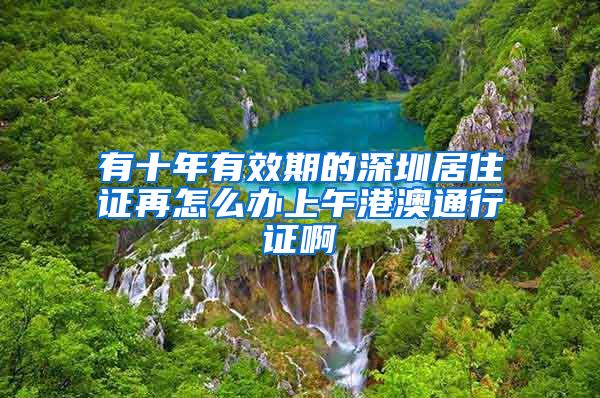 有十年有效期的深圳居住证再怎么办上午港澳通行证啊